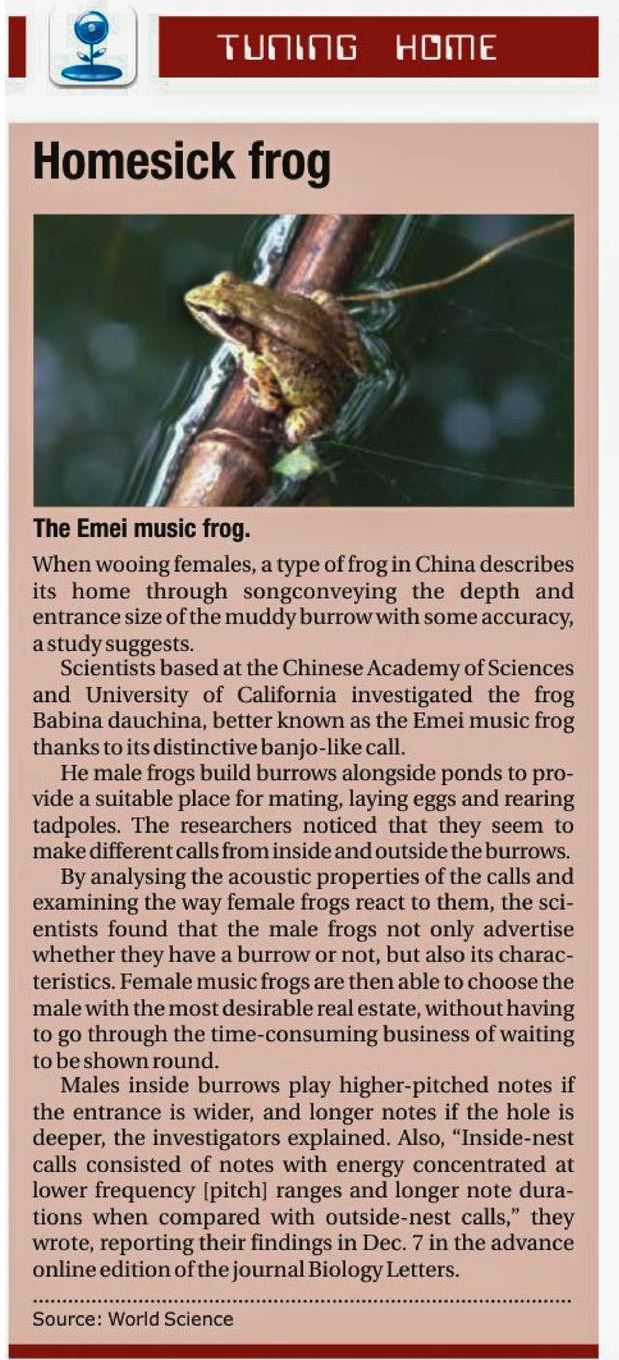 TUNING HOME

Homesick frog

The Emei music frog.

When wooing females, a type of frog in China describes its home through songconveying the depth and entrance size of the muddy burrow with some accuracy, a study suggests.

Scientists based at the Chinese Academy of Sciences and University of California investigated the frog Babina dauchina, better known as the Emei music frog thanks to its distinctive banjo-like call.

He male frogs build burrows alongside ponds to provide a suitable place for mating, laying eggs and rearing tadpoles. The researchers noticed that they seem to make different calls from inside and outside the burrows.

By analysing the acoustic properties of the calls and examining the way female frogs react to them, the scientists found that the male frogs not only advertise whether they have a burrow or not, but also its characteristics. Female music frogs are then able to choose the male with the most desirable real estate, without having to go through the time-consuming business of waiting to be shown round.

Males inside burrows play higher-pitched notes if the entrance is wider, and longer notes if the hole is deeper, the investigators explained. Also, "Inside-nest calls consisted of notes with energy concentrated at lower frequency [pitch] ranges and longer note durations when compared with outside-nest calls," they wrote, reporting their findings in Dec. 7 in the advance online edition of the journal Biology Letters.

Source: World Science